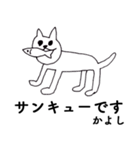 サンキューです
かよし